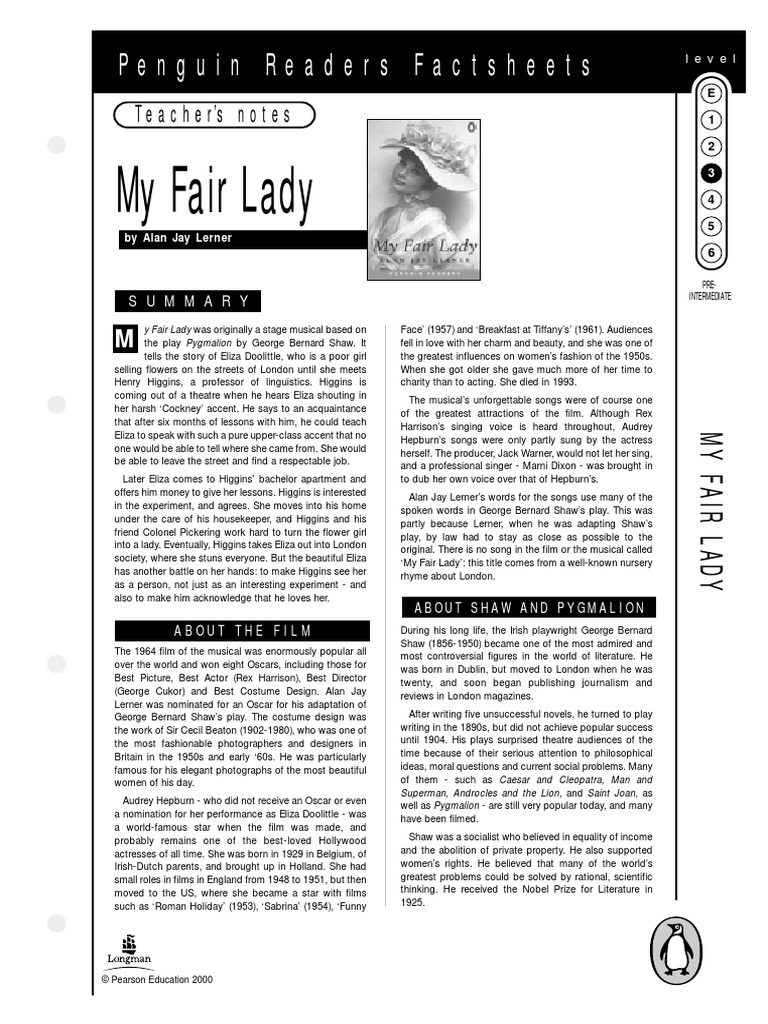 Penguin Readers Factsheets

level

E
1
2
3
4
5
6

PRE-INTERMEDIATE

Teacher's notes

My Fair Lady

by Alan Jay Lerner

My Fair Lady
ALAN JAY LERNER
PENGUIN READERS

MY FAIR LADY

SUMMARY

My Fair Lady was originally a stage musical based on the play Pygmalion by George Bernard Shaw. It tells the story of Eliza Doolittle, who is a poor girl selling flowers on the streets of London until she meets Henry Higgins, a professor of linguistics. Higgins is coming out of a theatre when he hears Eliza shouting in her harsh 'Cockney' accent. He says to an acquaintance that after six months of lessons with him, he could teach Eliza to speak with such a pure upper-class accent that no one would be able to tell where she came from. She would be able to leave the street and find a respectable job.

Later Eliza comes to Higgins' bachelor apartment and offers him money to give her lessons. Higgins is interested in the experiment, and agrees. She moves into his home under the care of his housekeeper, and Higgins and his friend Colonel Pickering work hard to turn the flower girl into a lady. Eventually, Higgins takes Eliza out into London society, where she stuns everyone. But the beautiful Eliza has another battle on her hands: to make Higgins see her as a person, not just as an interesting experiment - and also to make him acknowledge that he loves her.

ABOUT THE FILM

The 1964 film of the musical was enormously popular all over the world and won eight Oscars, including those for Best Picture, Best Actor (Rex Harrison), Best Director (George Cukor) and Best Costume Design. Alan Jay Lerner was nominated for an Oscar for his adaptation of George Bernard Shaw's play. The costume design was the work of Sir Cecil Beaton (1902-1980), who was one of the most fashionable photographers and designers in Britain in the 1950s and early '60s. He was particularly famous for his elegant photographs of the most beautiful women of his day.

Audrey Hepburn - who did not receive an Oscar or even a nomination for her performance as Eliza Doolittle - was a world-famous star when the film was made, and probably remains one of the best-loved Hollywood actresses of all time. She was born in 1929 in Belgium, of Irish-Dutch parents, and brought up in Holland. She had small roles in films in England from 1948 to 1951, but then moved to the US, where she became a star with films such as 'Roman Holiday' (1953), 'Sabrina' (1954), 'Funny Face' (1957) and 'Breakfast at Tiffany's' (1961). Audiences fell in love with her charm and beauty, and she was one of the greatest influences on women's fashion of the 1950s. When she got older she gave much more of her time to charity than to acting. She died in 1993.

The musical's unforgettable songs were of course one of the greatest attractions of the film. Although Rex Harrison's singing voice is heard throughout, Audrey Hepburn's songs were only partly sung by the actress herself. The producer, Jack Warner, would not let her sing, and a professional singer - Marni Dixon - was brought in to dub her own voice over that of Hepburn's.

Alan Jay Lerner's words for the songs use many of the spoken words in George Bernard Shaw's play. This was partly because Lerner, when he was adapting Shaw's play, by law had to stay as close as possible to the original. There is no song in the film or the musical called 'My Fair Lady': this title comes from a well-known nursery rhyme about London.

ABOUT SHAW AND PYGMALION

During his long life, the Irish playwright George Bernard Shaw (1856-1950) became one of the most admired and most controversial figures in the world of literature. He was born in Dublin, but moved to London when he was twenty, and soon began publishing journalism and reviews in London magazines.

After writing five unsuccessful novels, he turned to play writing in the 1890s, but did not achieve popular success until 1904. His plays surprised theatre audiences of the time because of their serious attention to philosophical ideas, moral questions and current social problems. Many of them - such as Caesar and Cleopatra, Man and Superman, Androcles and the Lion, and Saint Joan, as well as Pygmalion - are still very popular today, and many have been filmed.

Shaw was a socialist who believed in equality of income and the abolition of private property. He also supported women's rights. He believed that many of the world's greatest problems could be solved by rational, scientific thinking. He received the Nobel Prize for Literature in 1925.

Longman
© Pearson Education 2000